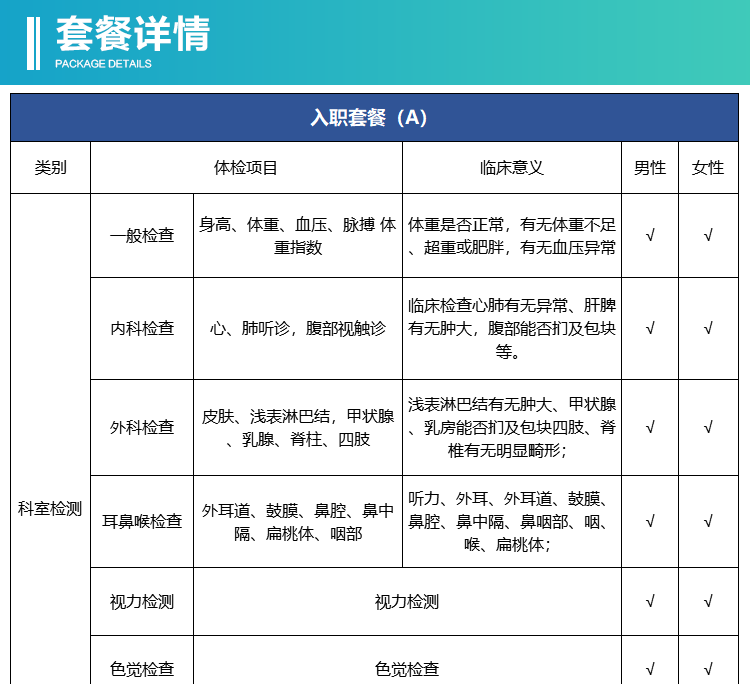 套餐详情
PACKAGE DETAILS

入职套餐（A）

| 类别 | 体检项目 | | 临床意义 | 男性 | 女性 |
|---|---|---|---|---|---|
| 科室检测 | 一般检查 | 身高、体重、血压、脉搏 体重指数 | 体重是否正常，有无体重不足、超重或肥胖，有无血压异常 | √ | √ |
| | 内科检查 | 心、肺听诊，腹部视触诊 | 临床检查心肺有无异常、肝脾有无肿大，腹部能否扪及包块等。 | √ | √ |
| | 外科检查 | 皮肤、浅表淋巴结，甲状腺、乳腺、脊柱、四肢 | 浅表淋巴结有无肿大、甲状腺、乳房能否扪及包块四肢、脊椎有无明显畸形； | √ | √ |
| | 耳鼻喉检查 | 外耳道、鼓膜、鼻腔、鼻中隔、扁桃体、咽部 | 听力、外耳、外耳道、鼓膜、鼻腔、鼻中隔、鼻咽部、咽、喉、扁桃体； | √ | √ |
| | 视力检测 | 视力检测 | | √ | √ |
| | 色觉检查 | 色觉检查 | | √ | √ |